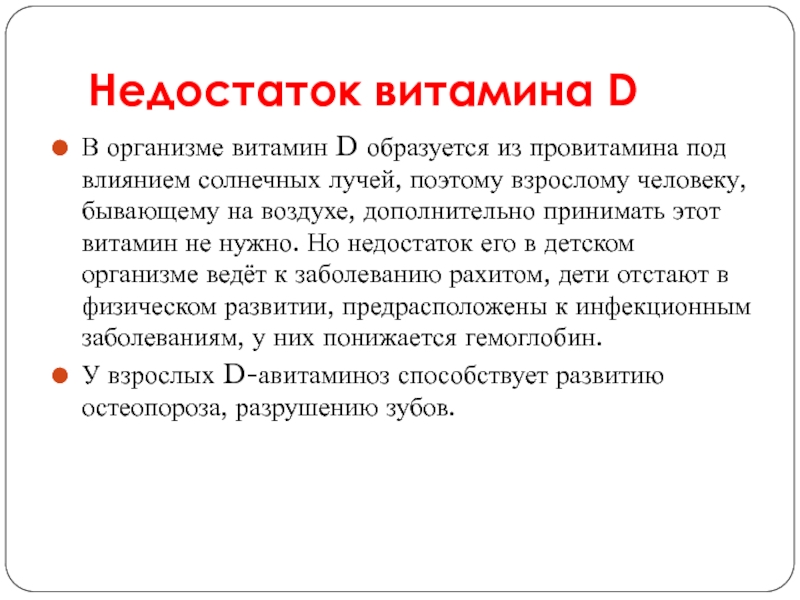 Недостаток витамина D

В организме витамин D образуется из провитамина под влиянием солнечных лучей, поэтому взрослому человеку, бывающему на воздухе, дополнительно принимать этот витамин не нужно. Но недостаток его в детском организме ведёт к заболеванию рахитом, дети отстают в физическом развитии, предрасположены к инфекционным заболеваниям, у них понижается гемоглобин.

У взрослых D-авитаминоз способствует развитию остеопороза, разрушению зубов.